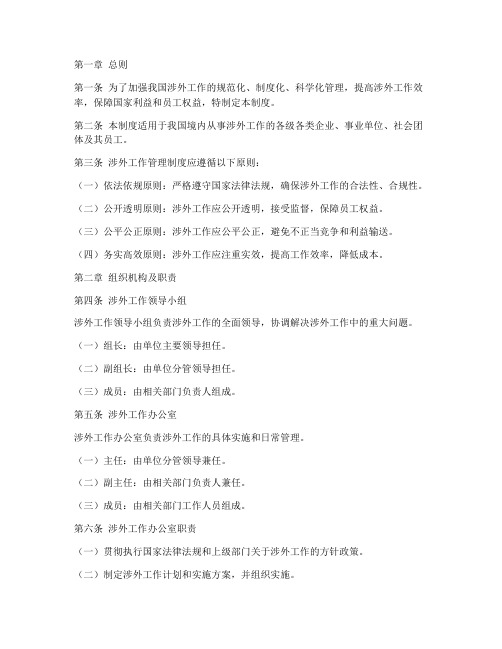 第一章 总则

第一条 为了加强我国涉外工作的规范化、制度化、科学化管理，提高涉外工作效率，保障国家利益和员工权益，特制定本制度。

第二条 本制度适用于我国境内从事涉外工作的各级各类企业、事业单位、社会团体及其员工。

第三条 涉外工作管理制度应遵循以下原则：

（一）依法依规原则：严格遵守国家法律法规，确保涉外工作的合法性、合规性。

（二）公开透明原则：涉外工作应公开透明，接受监督，保障员工权益。

（三）公平公正原则：涉外工作应公平公正，避免不正当竞争和利益输送。

（四）务实高效原则：涉外工作应注重实效，提高工作效率，降低成本。

第二章 组织机构及职责

第四条 涉外工作领导小组

涉外工作领导小组负责涉外工作的全面领导，协调解决涉外工作中的重大问题。

（一）组长：由单位主要领导担任。

（二）副组长：由单位分管领导担任。

（三）成员：由相关部门负责人组成。

第五条 涉外工作办公室

涉外工作办公室负责涉外工作的具体实施和日常管理。

（一）主任：由单位分管领导兼任。

（二）副主任：由相关部门负责人兼任。

（三）成员：由相关部门工作人员组成。

第六条 涉外工作办公室职责

（一）贯彻执行国家法律法规和上级部门关于涉外工作的方针政策。

（二）制定涉外工作计划和实施方案，并组织实施。